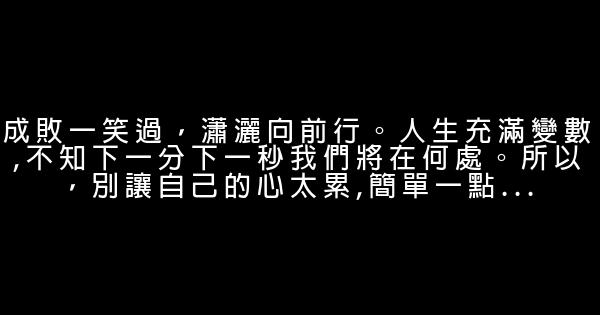 成敗一笑過，瀟灑向前行。人生充滿變數,不知下一分下一秒我們將在何處。所以，別讓自己的心太累,簡單一點...